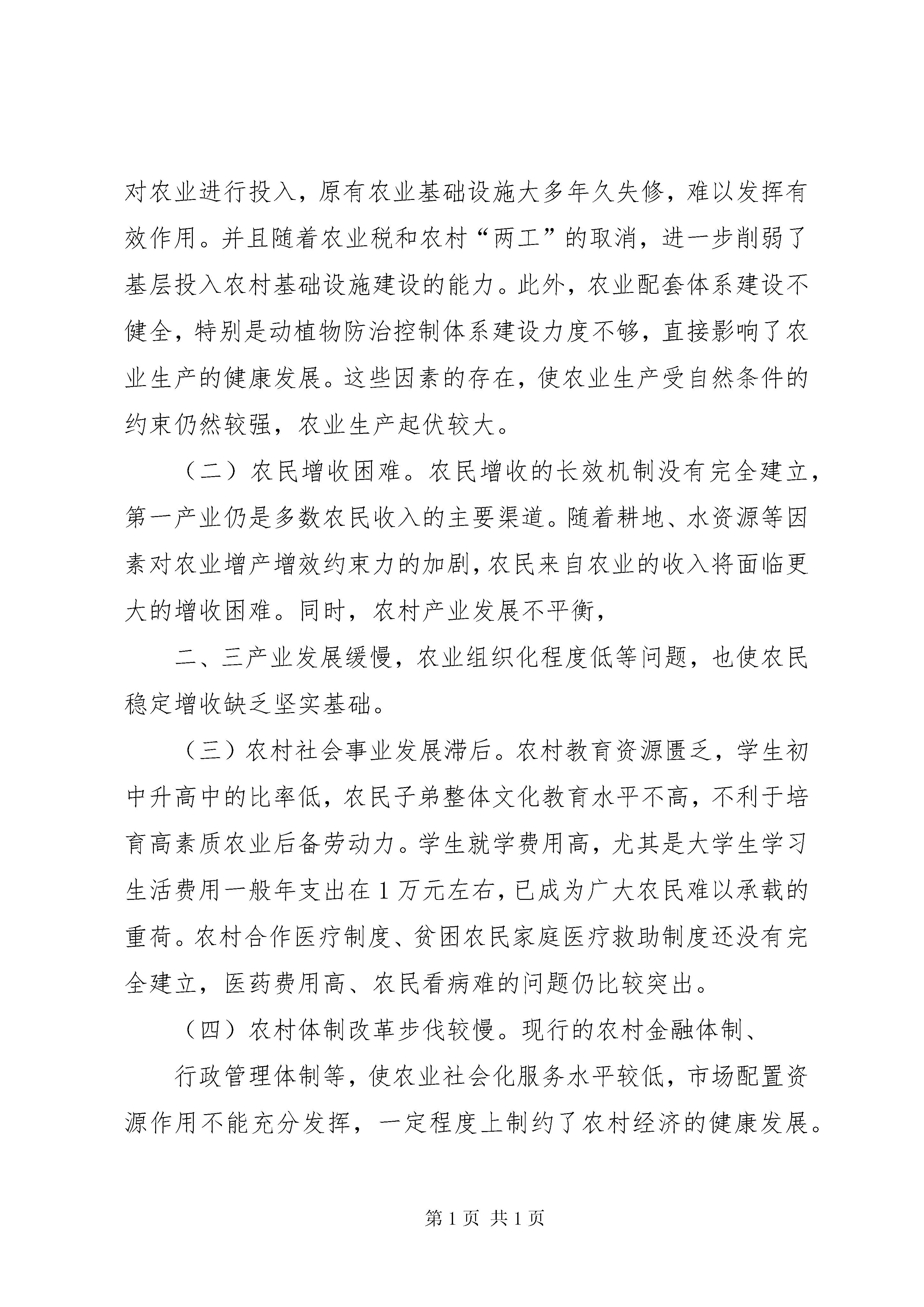 对农业进行投入，原有农业基础设施大多年久失修，难以发挥有效作用。并且随着农业税和农村“两工”的取消，进一步削弱了基层投入农村基础设施建设的能力。此外，农业配套体系建设不健全，特别是动植物防治控制体系建设力度不够，直接影响了农业生产的健康发展。这些因素的存在，使农业生产受自然条件的约束仍然较强，农业生产起伏较大。

（二）农民增收困难。农民增收的长效机制没有完全建立，第一产业仍是多数农民收入的主要渠道。随着耕地、水资源等因素对农业增产增效约束力的加剧，农民来自农业的收入将面临更大的增收困难。同时，农村产业发展不平衡，

二、三产业发展缓慢，农业组织化程度低等问题，也使农民稳定增收缺乏坚实基础。

（三）农村社会事业发展滞后。农村教育资源匮乏，学生初中升高中的比率低，农民子弟整体文化教育水平不高，不利于培育高素质农业后备劳动力。学生就学费用高，尤其是大学生学习生活费用一般年支出在1万元左右，已成为广大农民难以承载的重荷。农村合作医疗制度、贫困农民家庭医疗救助制度还没有完全建立，医药费用高、农民看病难的问题仍比较突出。

（四）农村体制改革步伐较慢。现行的农村金融体制、

行政管理体制等，使农业社会化服务水平较低，市场配置资源作用不能充分发挥，一定程度上制约了农村经济的健康发展。

第1页 共1页